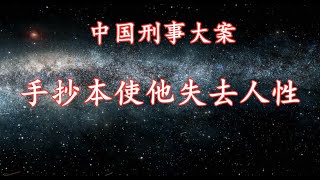 中国刑事大案

手抄本使他失去人性